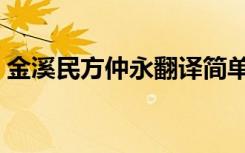 金溪民方仲永翻译简单